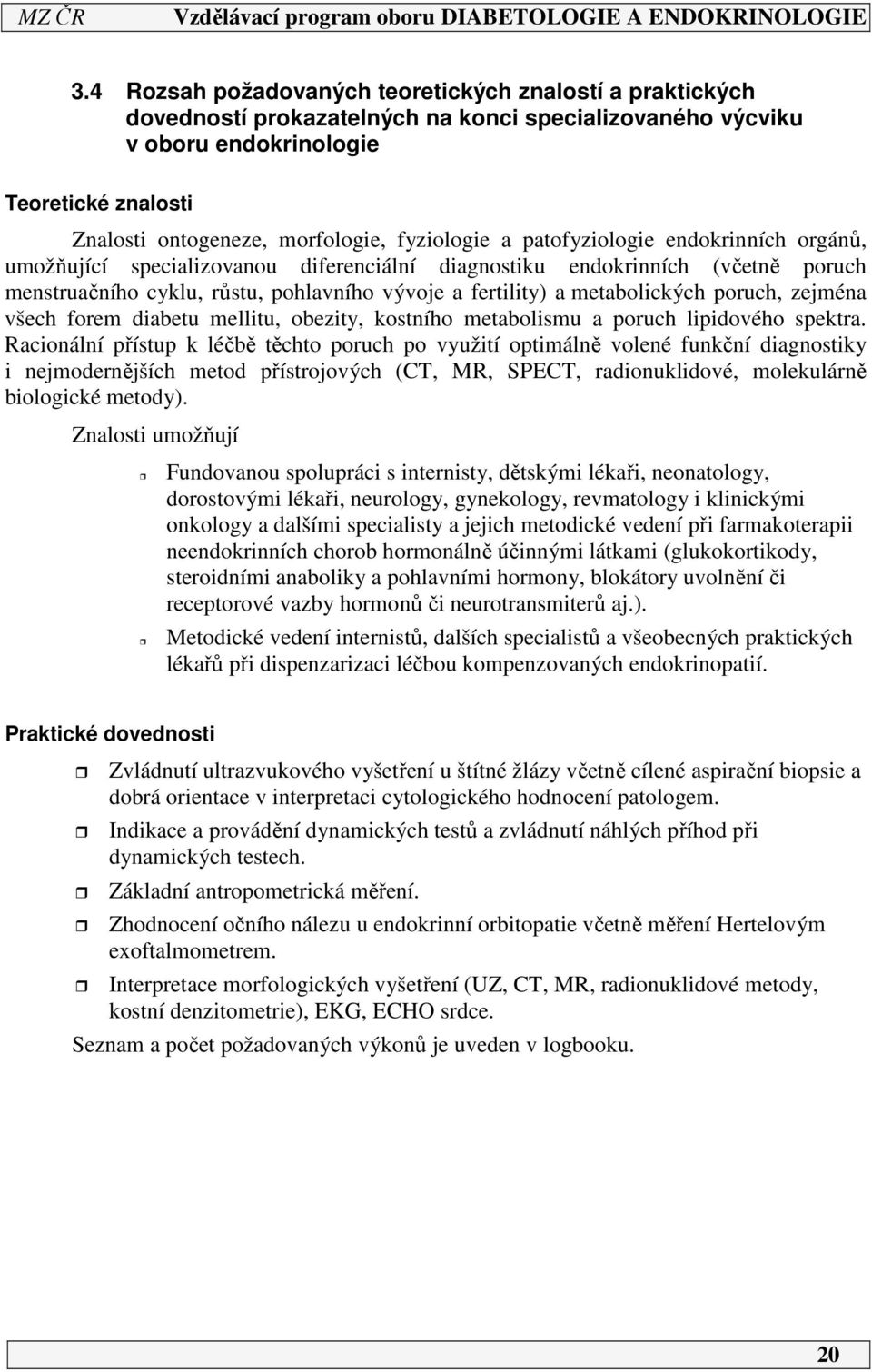 MZ ČR Vzdělávací program oboru DIABETOLOGIE A ENDOKRINOLOGIE

3.4 Rozsah požadovaných teoretických znalostí a praktických dovedností prokazatelných na konci specializovaného výcviku v oboru endokrinologie

Teoretické znalosti

Znalosti ontogeneze, morfologie, fyziologie a patofyziologie endokrinních orgánů, umožňující specializovanou diferenciální diagnostiku endokrinních (včetně poruch menstruačního cyklu, růstu, pohlavního vývoje a fertility) a metabolických poruch, zejména všech forem diabetu mellitu, obezity, kostního metabolismu a poruch lipidového spektra. Racionální přístup k léčbě těchto poruch po využití optimálně volené funkční diagnostiky i nejmodernějších metod přístrojových (CT, MR, SPECT, radionuklidové, molekulárně biologické metody).

Znalosti umožňují

Fundovanou spolupráci s internisty, dětskými lékaři, neonatology, dorostovými lékaři, neurology, gynekology, revmatology i klinickými onkology a dalšími specialisty a jejich metodické vedení při farmakoterapii neendokrinních chorob hormonálně účinnými látkami (glukokortikody, steroidními anaboliky a pohlavními hormony, blokátory uvolnění či receptorové vazby hormonů či neurotransmiterů aj.).

Metodické vedení internistů, dalších specialistů a všeobecných praktických lékařů při dispenzarizaci léčbou kompenzovaných endokrinopatií.

Praktické dovednosti

Zvládnutí ultrazvukového vyšetření u štítné žlázy včetně cílené aspirační biopsie a dobrá orientace v interpretaci cytologického hodnocení patologem.

Indikace a provádění dynamických testů a zvládnutí náhlých příhod při dynamických testech.

Základní antropometrická měření.

Zhodnocení očního nálezu u endokrinní orbitopatie včetně měření Hertelovým exoftalmometrem.

Interpretace morfologických vyšetření (UZ, CT, MR, radionuklidové metody, kostní denzitometrie), EKG, ECHO srdce.

Seznam a počet požadovaných výkonů je uveden v logbooku.

20